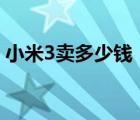 小米3卖多少钱